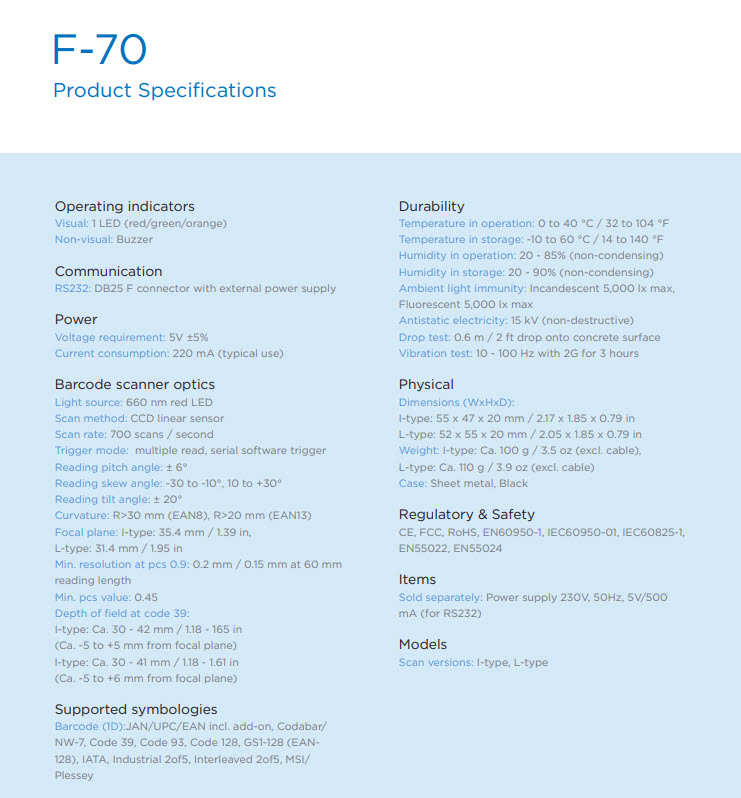 F-70
Product Specifications

Operating indicators
Visual: 1 LED (red/green/orange)
Non-visual: Buzzer

Communication
RS232: DB25 F connector with external power supply

Power
Voltage requirement: 5V ±5%
Current consumption: 220 mA (typical use)

Barcode scanner optics
Light source: 660 nm red LED
Scan method: CCD linear sensor
Scan rate: 700 scans / second
Trigger mode: multiple read, serial software trigger
Reading pitch angle: ± 6°
Reading skew angle: -30 to -10°, 10 to +30°
Reading tilt angle: ± 20°
Curvature: R>30 mm (EAN8), R>20 mm (EAN13)
Focal plane: I-type: 35.4 mm / 1.39 in, L-type: 31.4 mm / 1.95 in
Min. resolution at pcs 0.9: 0.2 mm / 0.15 mm at 60 mm reading length
Min. pcs value: 0.45
Depth of field at code 39:
I-type: Ca. 30 - 42 mm / 1.18 - 165 in
(Ca. -5 to +5 mm from focal plane)
I-type: Ca. 30 - 41 mm / 1.18 - 1.61 in
(Ca. -5 to +6 mm from focal plane)

Supported symbologies
Barcode (1D):JAN/UPC/EAN incl. add-on, Codabar/NW-7, Code 39, Code 93, Code 128, GS1-128 (EAN-128), IATA, Industrial 2of5, Interleaved 2of5, MSI/Plessey

Durability
Temperature in operation: 0 to 40 °C / 32 to 104 °F
Temperature in storage: -10 to 60 °C / 14 to 140 °F
Humidity in operation: 20 - 85% (non-condensing)
Humidity in storage: 20 - 90% (non-condensing)
Ambient light immunity: Incandescent 5,000 lx max, Fluorescent 5,000 lx max
Antistatic electricity: 15 kV (non-destructive)
Drop test: 0.6 m / 2 ft drop onto concrete surface
Vibration test: 10 - 100 Hz with 2G for 3 hours

Physical
Dimensions (WxHxD):
I-type: 55 x 47 x 20 mm / 2.17 x 1.85 x 0.79 in
L-type: 52 x 55 x 20 mm / 2.05 x 1.85 x 0.79 in
Weight: I-type: Ca. 100 g / 3.5 oz (excl. cable), L-type: Ca. 110 g / 3.9 oz (excl. cable)
Case: Sheet metal, Black

Regulatory & Safety
CE, FCC, RoHS, EN60950-1, IEC60950-01, IEC60825-1, EN55022, EN55024

Items
Sold separately: Power supply 230V, 50Hz, 5V/500 mA (for RS232)

Models
Scan versions: I-type, L-type